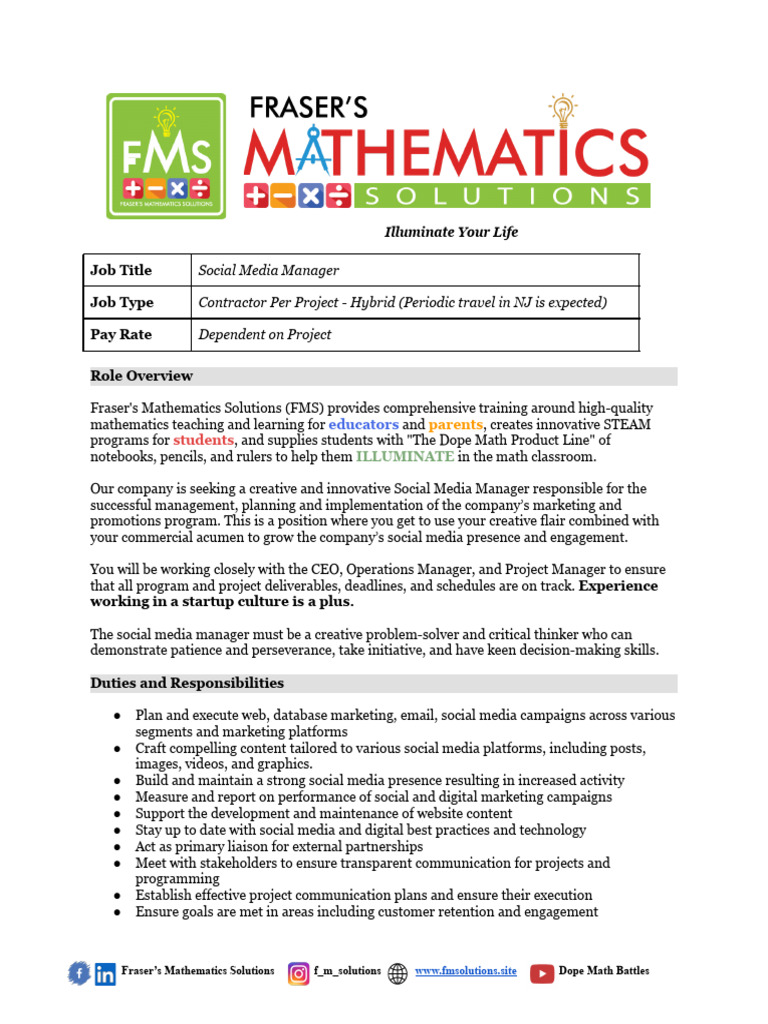 FMS
FRASER'S MATHEMATICS SOLUTIONS

FRASER'S
MATHEMATICS
SOLUTIONS

Illuminate Your Life

| Job Title | Social Media Manager |
|---|---|
| Job Type | Contractor Per Project - Hybrid (Periodic travel in NJ is expected) |
| Pay Rate | Dependent on Project |

Role Overview

Fraser's Mathematics Solutions (FMS) provides comprehensive training around high-quality mathematics teaching and learning for educators and parents, creates innovative STEAM programs for students, and supplies students with "The Dope Math Product Line" of notebooks, pencils, and rulers to help them ILLUMINATE in the math classroom.

Our company is seeking a creative and innovative Social Media Manager responsible for the successful management, planning and implementation of the company's marketing and promotions program. This is a position where you get to use your creative flair combined with your commercial acumen to grow the company's social media presence and engagement.

You will be working closely with the CEO, Operations Manager, and Project Manager to ensure that all program and project deliverables, deadlines, and schedules are on track. Experience working in a startup culture is a plus.

The social media manager must be a creative problem-solver and critical thinker who can demonstrate patience and perseverance, take initiative, and have keen decision-making skills.

Duties and Responsibilities

● Plan and execute web, database marketing, email, social media campaigns across various segments and marketing platforms
● Craft compelling content tailored to various social media platforms, including posts, images, videos, and graphics.
● Build and maintain a strong social media presence resulting in increased activity
● Measure and report on performance of social and digital marketing campaigns
● Support the development and maintenance of website content
● Stay up to date with social media and digital best practices and technology
● Act as primary liaison for external partnerships
● Meet with stakeholders to ensure transparent communication for projects and programming
● Establish effective project communication plans and ensure their execution
● Ensure goals are met in areas including customer retention and engagement

Fraser's Mathematics Solutions f_m_solutions www.fmsolutions.site Dope Math Battles